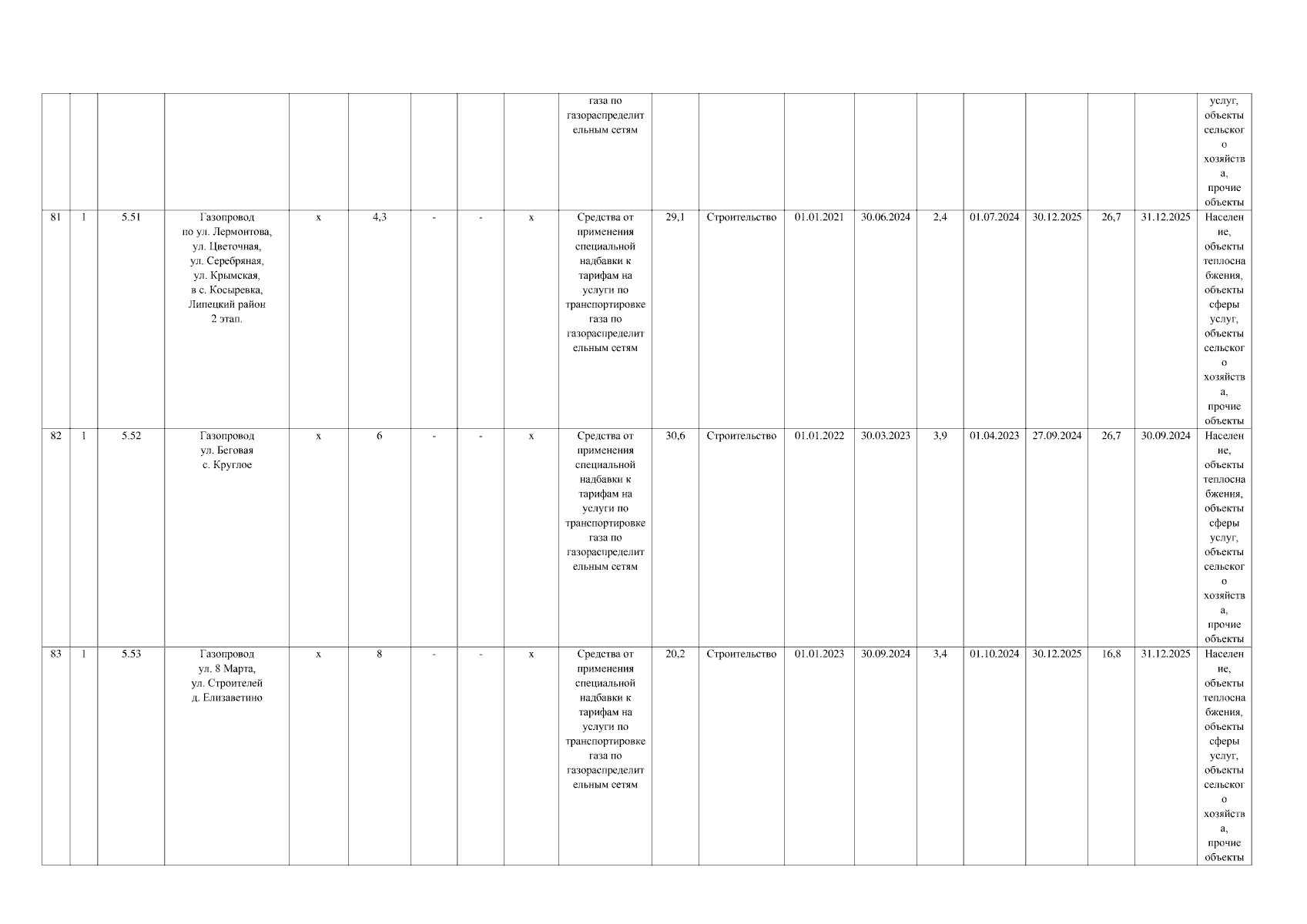 | | | | | | | | | | | | | | | | | | | | |
|---|---|---|---|---|---|---|---|---|---|---|---|---|---|---|---|---|---|---|---|
| | | | | | | | | | газа по газораспределительным сетям | | | | | | | | | | услуг, объекты сельского хозяйства, прочие объекты |
| 81 | 1 | 5.51 | Газопровод по ул. Лермонтова, ул. Цветочная, ул. Серебряная, ул. Крымская, в с. Косыревка, Липецкий район 2 этап. | x | 4,3 | - | - | x | Средства от применения специальной надбавки к тарифам на услуги по транспортировке газа по газораспределительным сетям | 29,1 | Строительство | 01.01.2021 | 30.06.2024 | 2,4 | 01.07.2024 | 30.12.2025 | 26,7 | 31.12.2025 | Население, объекты теплоснабжения, объекты сферы услуг, объекты сельского хозяйства, прочие объекты |
| 82 | 1 | 5.52 | Газопровод ул. Беговая с. Круглое | x | 6 | - | - | x | Средства от применения специальной надбавки к тарифам на услуги по транспортировке газа по газораспределительным сетям | 30,6 | Строительство | 01.01.2022 | 30.03.2023 | 3,9 | 01.04.2023 | 27.09.2024 | 26,7 | 30.09.2024 | Население, объекты теплоснабжения, объекты сферы услуг, объекты сельского хозяйства, прочие объекты |
| 83 | 1 | 5.53 | Газопровод ул. 8 Марта, ул. Строителей д. Елизаветино | x | 8 | - | - | x | Средства от применения специальной надбавки к тарифам на услуги по транспортировке газа по газораспределительным сетям | 20,2 | Строительство | 01.01.2023 | 30.09.2024 | 3,4 | 01.10.2024 | 30.12.2025 | 16,8 | 31.12.2025 | Население, объекты теплоснабжения, объекты сферы услуг, объекты сельского хозяйства, прочие объекты |